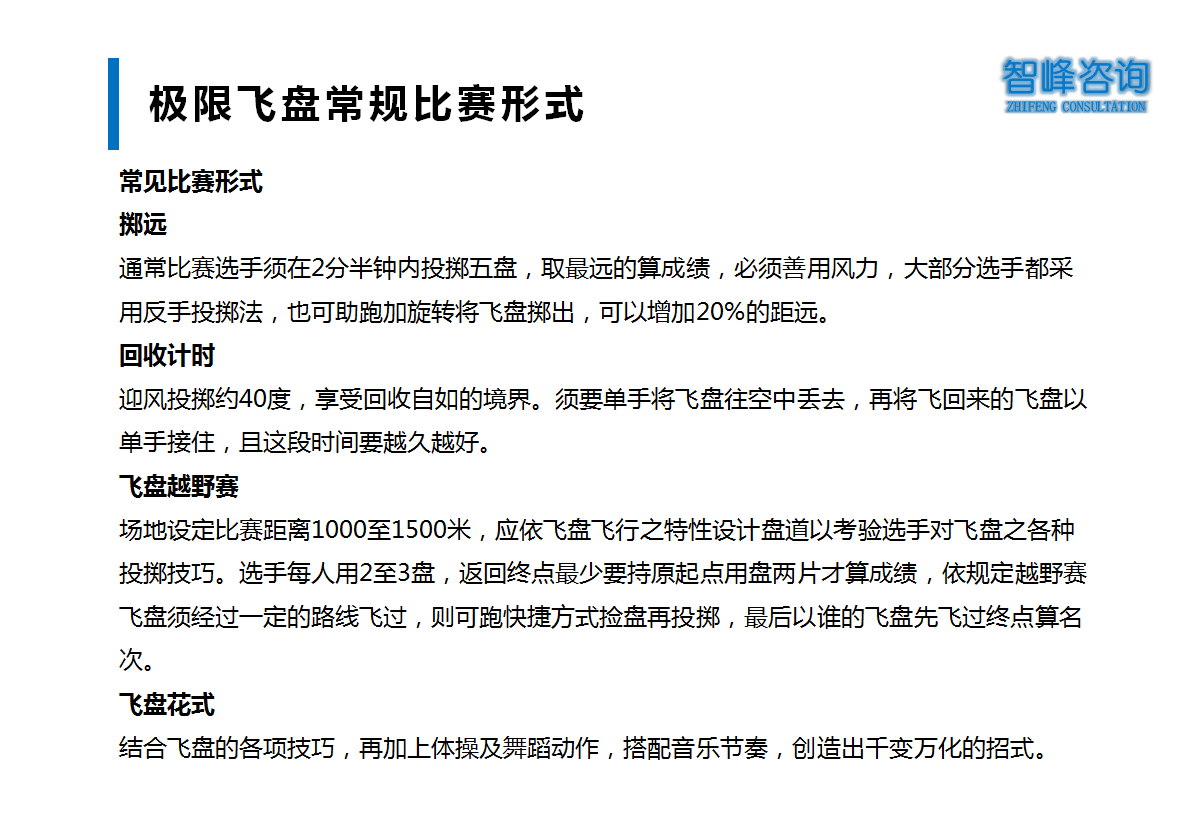 极限飞盘常规比赛形式

智峰咨询
ZHIFENG CONSULTATION

常见比赛形式

掷远

通常比赛选手须在2分半钟内投掷五盘，取最远的算成绩，必须善用风力，大部分选手都采用反手投掷法，也可助跑加旋转将飞盘掷出，可以增加20%的距远。

回收计时

迎风投掷约40度，享受回收自如的境界。须要单手将飞盘往空中丢去，再将飞回来的飞盘以单手接住，且这段时间要越久越好。

飞盘越野赛

场地设定比赛距离1000至1500米，应依飞盘飞行之特性设计盘道以考验选手对飞盘之各种投掷技巧。选手每人用2至3盘，返回终点最少要持原起点用盘两片才算成绩，依规定越野赛飞盘须经过一定的路线飞过，则可跑快捷方式捡盘再投掷，最后以谁的飞盘先飞过终点算名次。

飞盘花式

结合飞盘的各项技巧，再加上体操及舞蹈动作，搭配音乐节奏，创造出千变万化的招式。